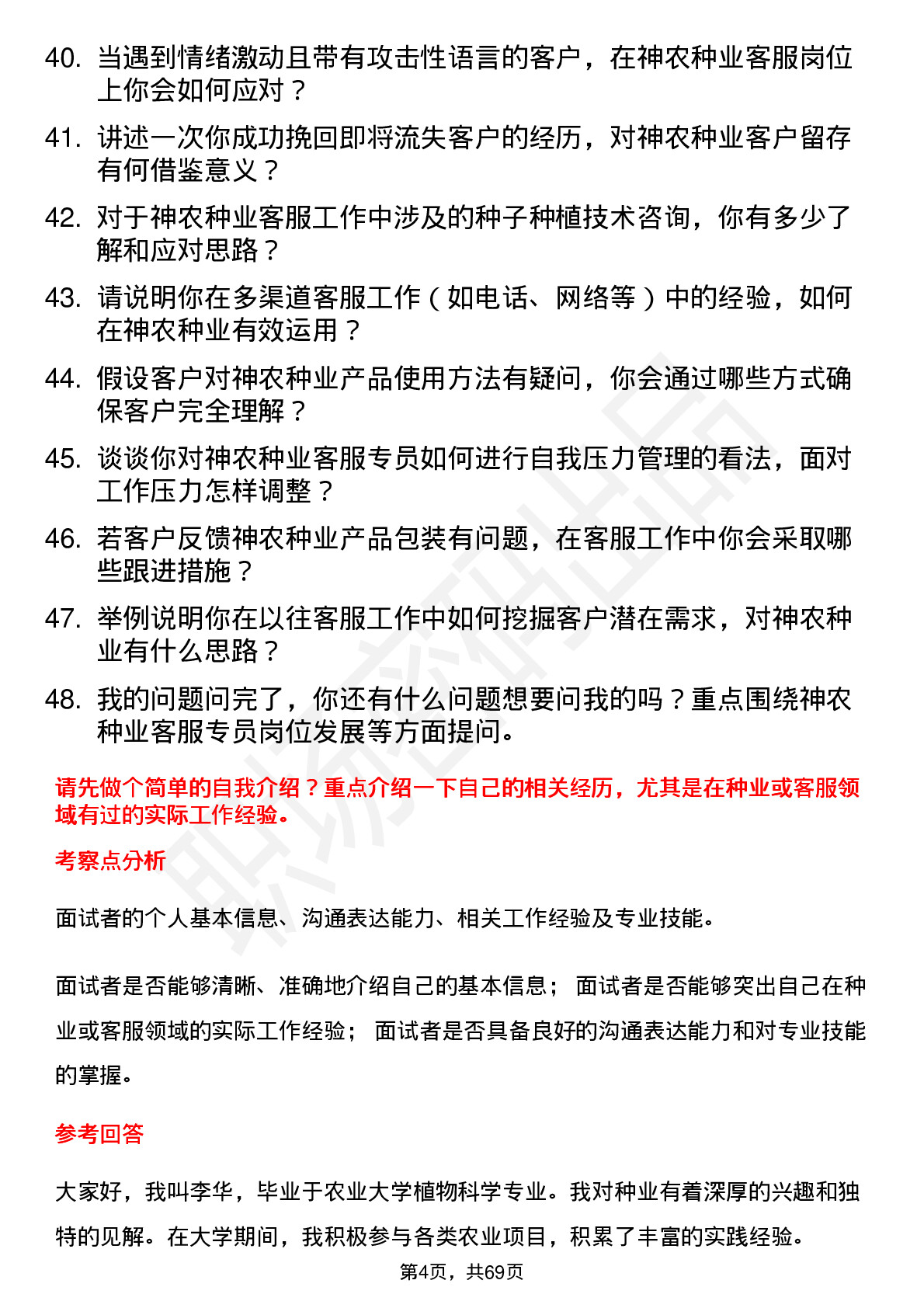 40. 当遇到情绪激动且带有攻击性语言的客户，在神农种业客服岗位上你会如何应对？

41. 讲述一次你成功挽回即将流失客户的经历，对神农种业客户留存有何借鉴意义？

42. 对于神农种业客服工作中涉及的种子种植技术咨询，你有多少了解和应对思路？

43. 请说明你在多渠道客服工作（如电话、网络等）中的经验，如何在神农种业有效运用？

44. 假设客户对神农种业产品使用方法有疑问，你会通过哪些方式确保客户完全理解？

45. 谈谈你对神农种业客服专员如何进行自我压力管理的看法，面对工作压力怎样调整？

46. 若客户反馈神农种业产品包装有问题，在客服工作中你会采取哪些跟进措施？

47. 举例说明你在以往客服工作中如何挖掘客户潜在需求，对神农种业有什么思路？

48. 我的问题问完了，你还有什么问题想要问我的吗？重点围绕神农种业客服专员岗位发展等方面提问。

请先做个简单的自我介绍？重点介绍一下自己的相关经历，尤其是在种业或客服领域有过的实际工作经验。

考察点分析

面试者的个人基本信息、沟通表达能力、相关工作经验及专业技能。

面试者是否能够清晰、准确地介绍自己的基本信息； 面试者是否能够突出自己在种业或客服领域的实际工作经验； 面试者是否具备良好的沟通表达能力和对专业技能的掌握。

参考回答

大家好，我叫李华，毕业于农业大学植物科学专业。我对种业有着深厚的兴趣和独特的见解。在大学期间，我积极参与各类农业项目，积累了丰富的实践经验。

第4页，共69页